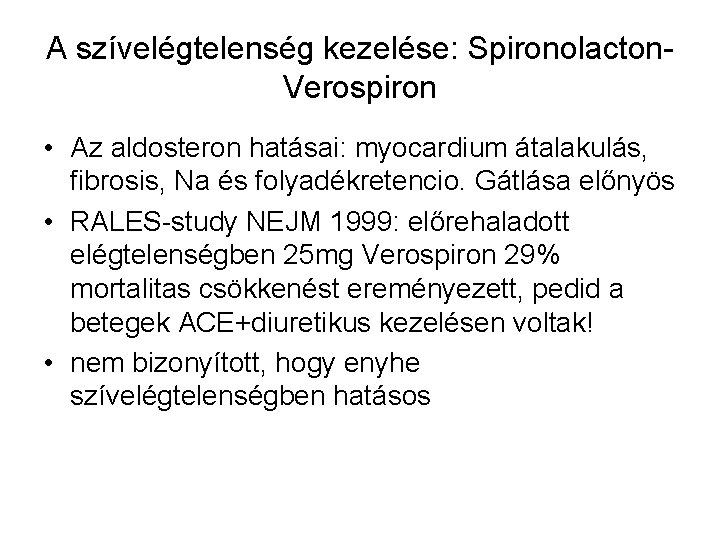 A szívelégtelenség kezelése: Spironolacton-Verospiron

• Az aldosteron hatásai: myocardium átalakulás, fibrosis, Na és folyadékretencio. Gátlása előnyös

• RALES-study NEJM 1999: előrehaladott elégtelenségben 25mg Verospiron 29% mortalitas csökkenést ereményezett, pedid a betegek ACE+diuretikus kezelésen voltak!

• nem bizonyított, hogy enyhe szívelégtelenségben hatásos